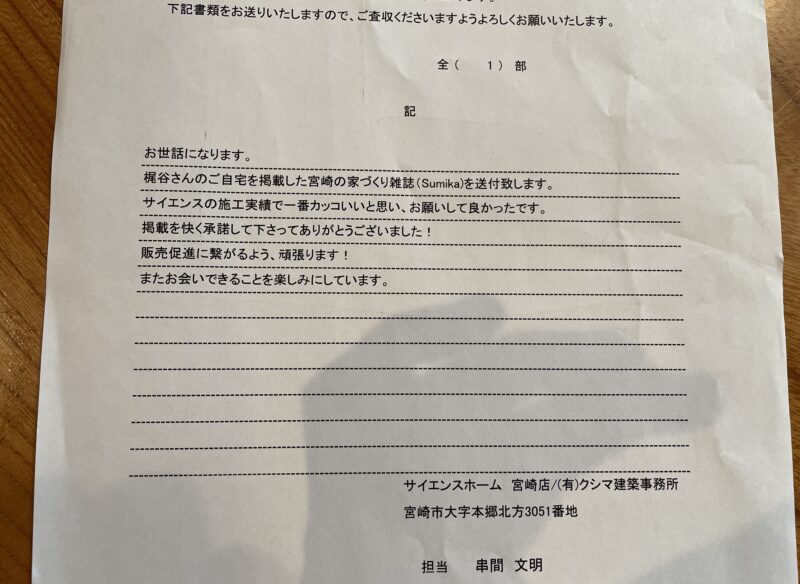 下記書類をお送りいたしますので、ご査収くださいますようよろしくお願いいたします。

全（　1）部

記

お世話になります。
梶谷さんのご自宅を掲載した宮崎の家づくり雑誌（Sumika）を送付致します。
サイエンスの施工実績で一番カッコいいと思い、お願いして良かったです。
掲載を快く承諾して下さってありがとうございました！
販売促進に繋がるよう、頑張ります！
またお会いできることを楽しみにしています。

サイエンスホーム　宮崎店/(有)クシマ建築事務所
宮崎市大字本郷北方3051番地

担当　串間　文明